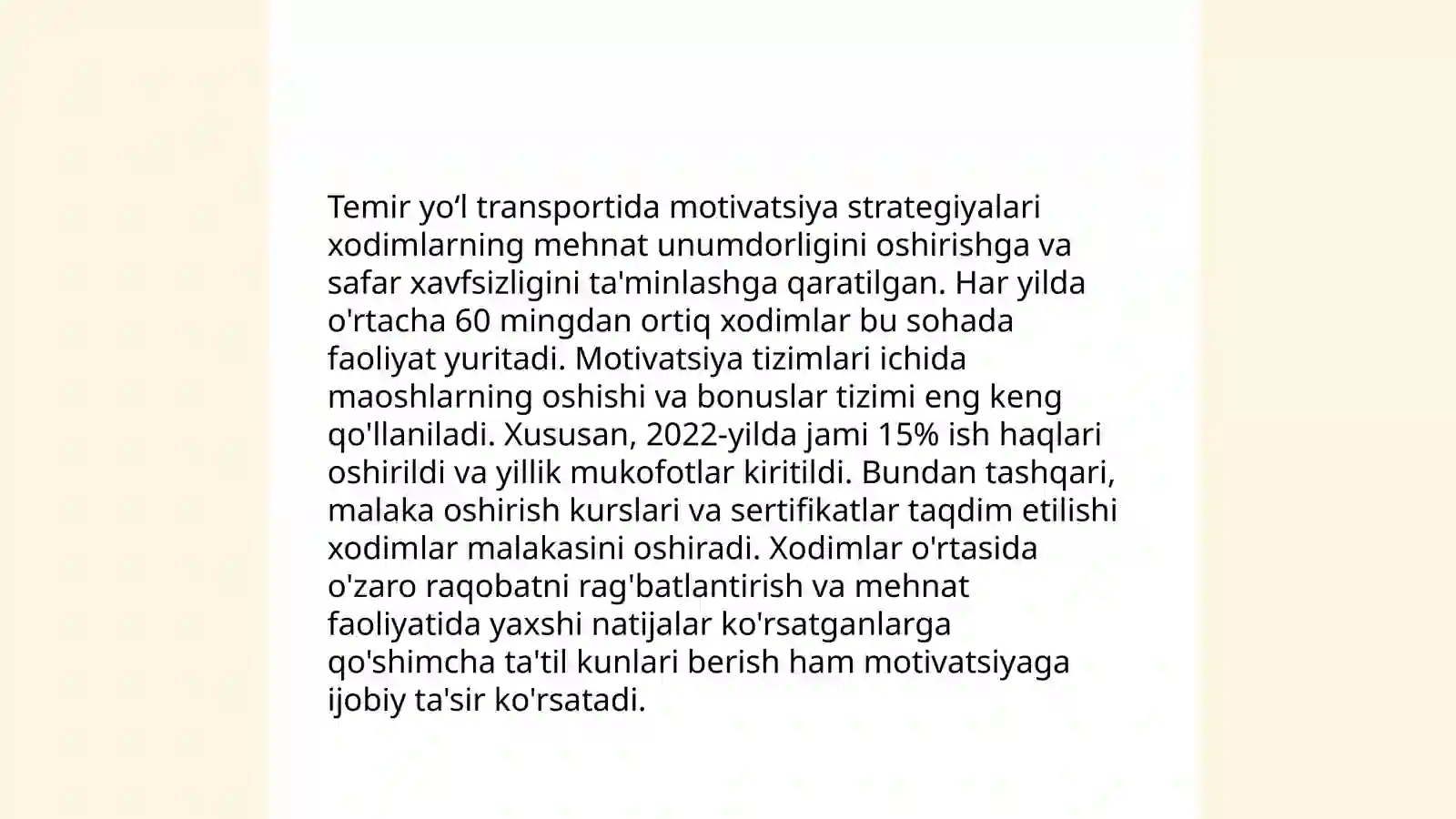 Temir yo‘l transportida motivatsiya strategiyalari xodimlarning mehnat unumdorligini oshirishga va safar xavfsizligini ta'minlashga qaratilgan. Har yilda o'rtacha 60 mingdan ortiq xodimlar bu sohada faoliyat yuritadi. Motivatsiya tizimlari ichida maoshlarning oshishi va bonuslar tizimi eng keng qo'llaniladi. Xususan, 2022-yilda jami 15% ish haqlari oshirildi va yillik mukofotlar kiritildi. Bundan tashqari, malaka oshirish kurslari va sertifikatlar taqdim etilishi xodimlar malakasini oshiradi. Xodimlar o'rtasida o'zaro raqobatni rag'batlantirish va mehnat faoliyatida yaxshi natijalar ko'rsatganlarga qo'shimcha ta'til kunlari berish ham motivatsiyaga ijobiy ta'sir ko'rsatadi.